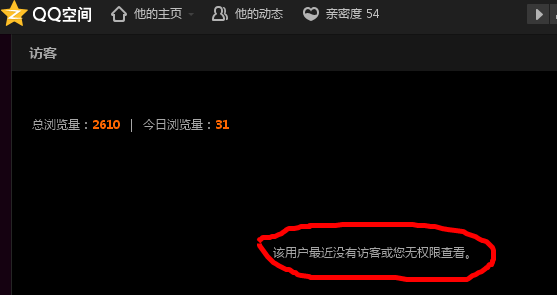 QQ空间 他的主页 他的动态 亲密度 54

访客

总浏览量：2610 | 今日浏览量：31

该用户最近没有访客或您无权限查看。